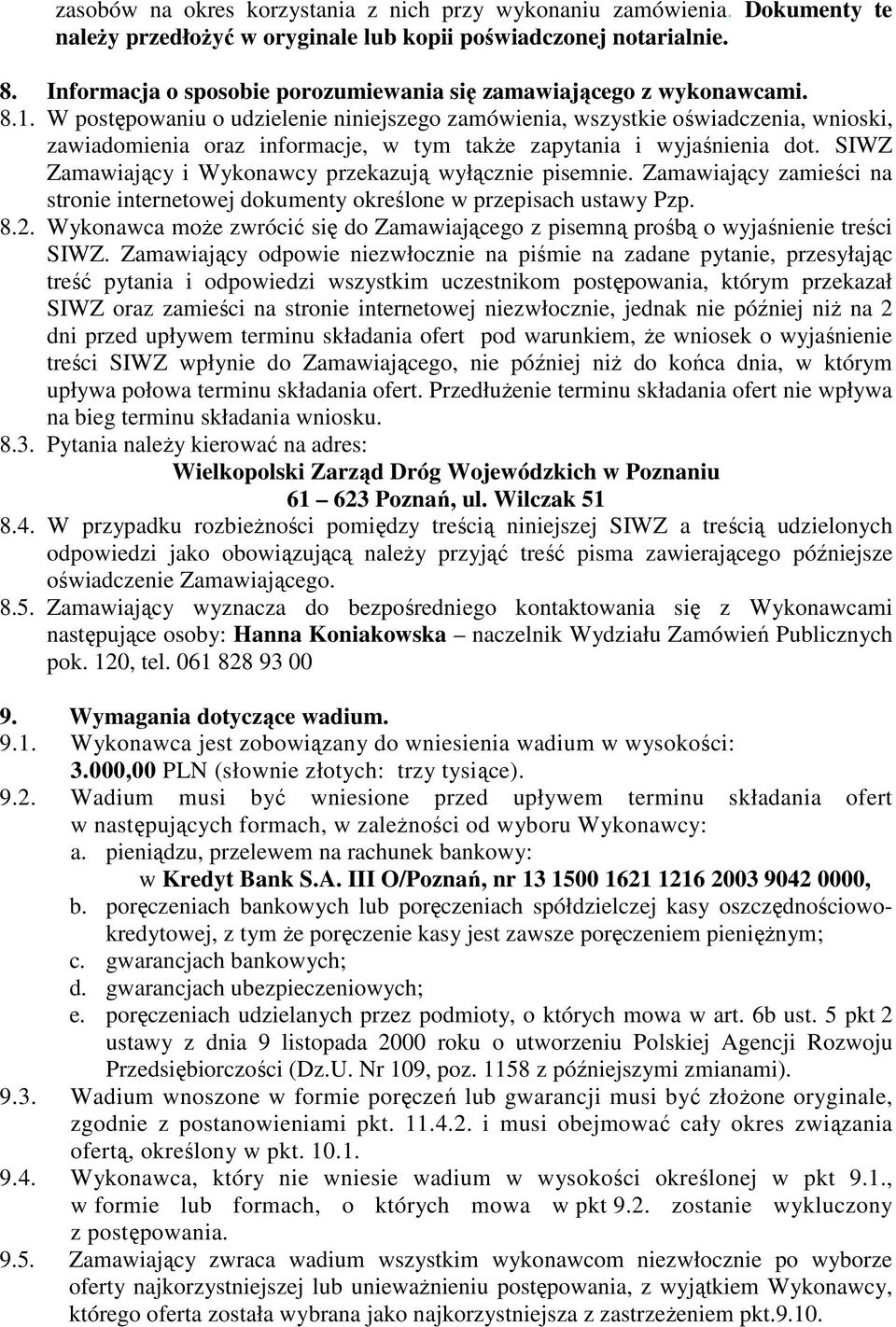 zasobów na okres korzystania z nich przy wykonaniu zamówienia. Dokumenty te należy przedłożyć w oryginale lub kopii poświadczonej notarialnie.

8. Informacja o sposobie porozumiewania się zamawiającego z wykonawcami.
8.1. W postępowaniu o udzielenie niniejszego zamówienia, wszystkie oświadczenia, wnioski, zawiadomienia oraz informacje, w tym także zapytania i wyjaśnienia dot. SIWZ Zamawiający i Wykonawcy przekazują wyłącznie pisemnie. Zamawiający zamieści na stronie internetowej dokumenty określone w przepisach ustawy Pzp.
8.2. Wykonawca może zwrócić się do Zamawiającego z pisemną prośbą o wyjaśnienie treści SIWZ. Zamawiający odpowie niezwłocznie na piśmie na zadane pytanie, przesyłając treść pytania i odpowiedzi wszystkim uczestnikom postępowania, którym przekazał SIWZ oraz zamieści na stronie internetowej niezwłocznie, jednak nie później niż na 2 dni przed upływem terminu składania ofert pod warunkiem, że wniosek o wyjaśnienie treści SIWZ wpłynie do Zamawiającego, nie później niż do końca dnia, w którym upływa połowa terminu składania ofert. Przedłużenie terminu składania ofert nie wpływa na bieg terminu składania wniosku.
8.3. Pytania należy kierować na adres:
Wielkopolski Zarząd Dróg Wojewódzkich w Poznaniu
61 – 623 Poznań, ul. Wilczak 51
8.4. W przypadku rozbieżności pomiędzy treścią niniejszej SIWZ a treścią udzielonych odpowiedzi jako obowiązującą należy przyjąć treść pisma zawierającego późniejsze oświadczenie Zamawiającego.
8.5. Zamawiający wyznacza do bezpośredniego kontaktowania się z Wykonawcami następujące osoby: Hanna Koniakowska – naczelnik Wydziału Zamówień Publicznych pok. 120, tel. 061 828 93 00

9. Wymagania dotyczące wadium.
9.1. Wykonawca jest zobowiązany do wniesienia wadium w wysokości:
3.000,00 PLN (słownie złotych: trzy tysiące).
9.2. Wadium musi być wniesione przed upływem terminu składania ofert w następujących formach, w zależności od wyboru Wykonawcy:
a. pieniądzu, przelewem na rachunek bankowy:
w Kredyt Bank S.A. III O/Poznań, nr 13 1500 1621 1216 2003 9042 0000,
b. poręczeniach bankowych lub poręczeniach spółdzielczej kasy oszczędnościowo-kredytowej, z tym że poręczenie kasy jest zawsze poręczeniem pieniężnym;
c. gwarancjach bankowych;
d. gwarancjach ubezpieczeniowych;
e. poręczeniach udzielanych przez podmioty, o których mowa w art. 6b ust. 5 pkt 2 ustawy z dnia 9 listopada 2000 roku o utworzeniu Polskiej Agencji Rozwoju Przedsiębiorczości (Dz.U. Nr 109, poz. 1158 z późniejszymi zmianami).
9.3. Wadium wnoszone w formie poręczeń lub gwarancji musi być złożone oryginale, zgodnie z postanowieniami pkt. 11.4.2. i musi obejmować cały okres związania ofertą, określony w pkt. 10.1.
9.4. Wykonawca, który nie wniesie wadium w wysokości określonej w pkt 9.1., w formie lub formach, o których mowa w pkt 9.2. zostanie wykluczony z postępowania.
9.5. Zamawiający zwraca wadium wszystkim wykonawcom niezwłocznie po wyborze oferty najkorzystniejszej lub unieważnieniu postępowania, z wyjątkiem Wykonawcy, którego oferta została wybrana jako najkorzystniejsza z zastrzeżeniem pkt.9.10.